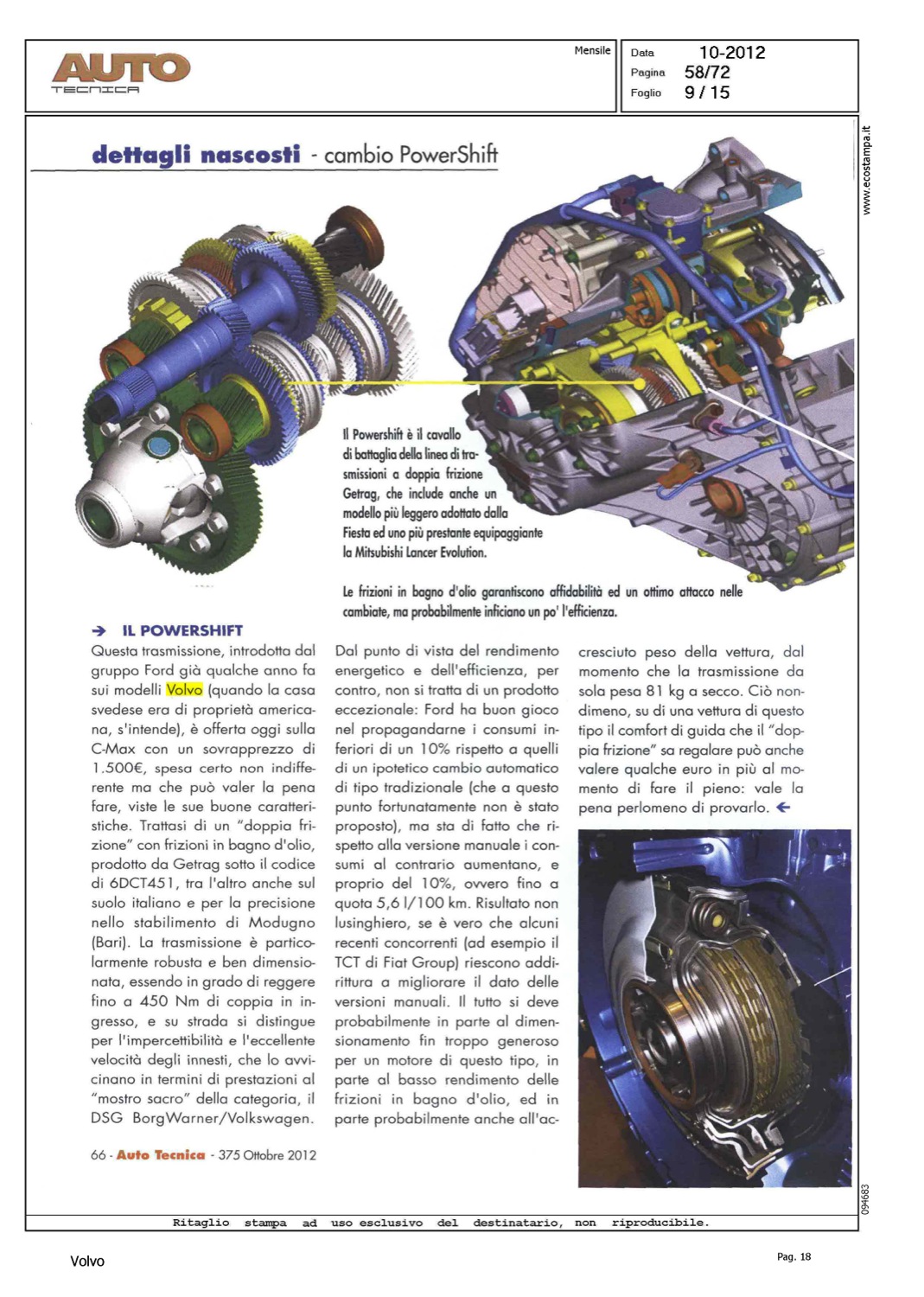 AUTO
TECNICA

Mensile

Data 10-2012
Pagina 58/72
Foglio 9 / 15

www.ecostampa.it

dettagli nascosti - cambio PowerShift

Il Powershift è il cavallo di battaglia della linea di trasmissioni a doppia frizione Getrag, che include anche un modello più leggero adottato dalla Fiesta ed uno più prestante equipaggiante la Mitsubishi Lancer Evolution.

Le frizioni in bagno d'olio garantiscono affidabilità ed un ottimo attacco nelle cambiate, ma probabilmente inficiano un po' l'efficienza.

→ IL POWERSHIFT

Questa trasmissione, introdotta dal gruppo Ford già qualche anno fa sui modelli Volvo (quando la casa svedese era di proprietà americana, s'intende), è offerta oggi sulla C-Max con un sovrapprezzo di 1.500€, spesa certo non indifferente ma che può valer la pena fare, viste le sue buone caratteristiche. Trattasi di un "doppia frizione" con frizioni in bagno d'olio, prodotto da Getrag sotto il codice di 6DCT451, tra l'altro anche sul suolo italiano e per la precisione nello stabilimento di Modugno (Bari). La trasmissione è particolarmente robusta e ben dimensionata, essendo in grado di reggere fino a 450 Nm di coppia in ingresso, e su strada si distingue per l'impercettibilità e l'eccellente velocità degli innesti, che lo avvicinano in termini di prestazioni al "mostro sacro" della categoria, il DSG BorgWarner/Volkswagen.

Dal punto di vista del rendimento energetico e dell'efficienza, per contro, non si tratta di un prodotto eccezionale: Ford ha buon gioco nel propagandarne i consumi inferiori di un 10% rispetto a quelli di un ipotetico cambio automatico di tipo tradizionale (che a questo punto fortunatamente non è stato proposto), ma sta di fatto che rispetto alla versione manuale i consumi al contrario aumentano, e proprio del 10%, ovvero fino a quota 5,6 l/100 km. Risultato non lusinghiero, se è vero che alcuni recenti concorrenti (ad esempio il TCT di Fiat Group) riescono addirittura a migliorare il dato delle versioni manuali. Il tutto si deve probabilmente in parte al dimensionamento fin troppo generoso per un motore di questo tipo, in parte al basso rendimento delle frizioni in bagno d'olio, ed in parte probabilmente anche all'accresciuto peso della vettura, dal momento che la trasmissione da sola pesa 81 kg a secco. Ciò nondimeno, su di una vettura di questo tipo il comfort di guida che il "doppia frizione" sa regalare può anche valere qualche euro in più al momento di fare il pieno: vale la pena perlomeno di provarlo. ←

66 - Auto Tecnica - 375 Ottobre 2012

094683

Ritaglio stampa ad uso esclusivo del destinatario, non riproducibile.

Volvo

Pag. 18